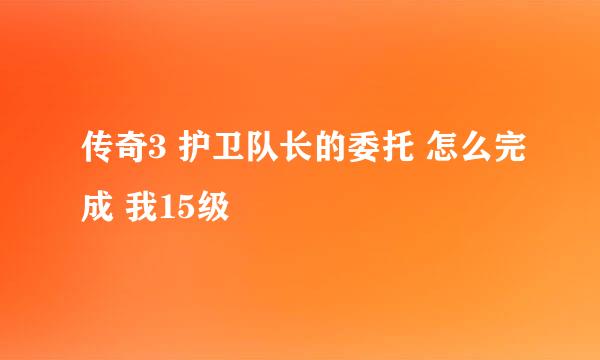 传奇3 护卫队长的委托 怎么完成 我15级